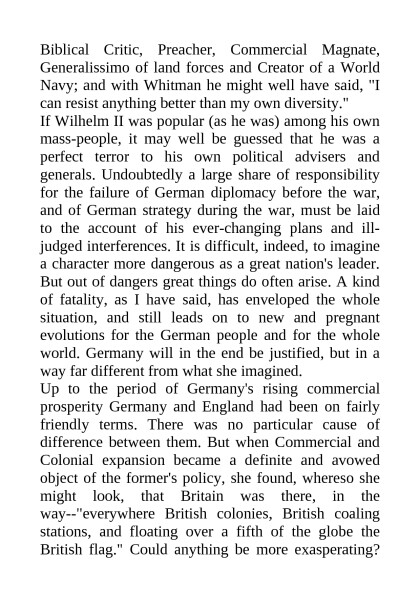 Biblical Critic, Preacher, Commercial Magnate, Generalissimo of land forces and Creator of a World Navy; and with Whitman he might well have said, "I can resist anything better than my own diversity."
If Wilhelm II was popular (as he was) among his own mass-people, it may well be guessed that he was a perfect terror to his own political advisers and generals. Undoubtedly a large share of responsibility for the failure of German diplomacy before the war, and of German strategy during the war, must be laid to the account of his ever-changing plans and ill-judged interferences. It is difficult, indeed, to imagine a character more dangerous as a great nation's leader. But out of dangers great things do often arise. A kind of fatality, as I have said, has enveloped the whole situation, and still leads on to new and pregnant evolutions for the German people and for the whole world. Germany will in the end be justified, but in a way far different from what she imagined.
Up to the period of Germany's rising commercial prosperity Germany and England had been on fairly friendly terms. There was no particular cause of difference between them. But when Commercial and Colonial expansion became a definite and avowed object of the former's policy, she found, whereso she might look, that Britain was there, in the way--"everywhere British colonies, British coaling stations, and floating over a fifth of the globe the British flag." Could anything be more exasperating?